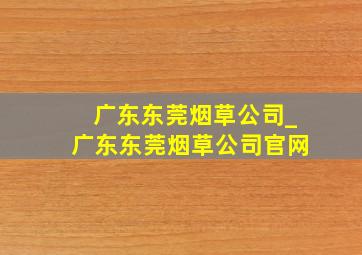 广东东莞烟草公司_
广东东莞烟草公司官网